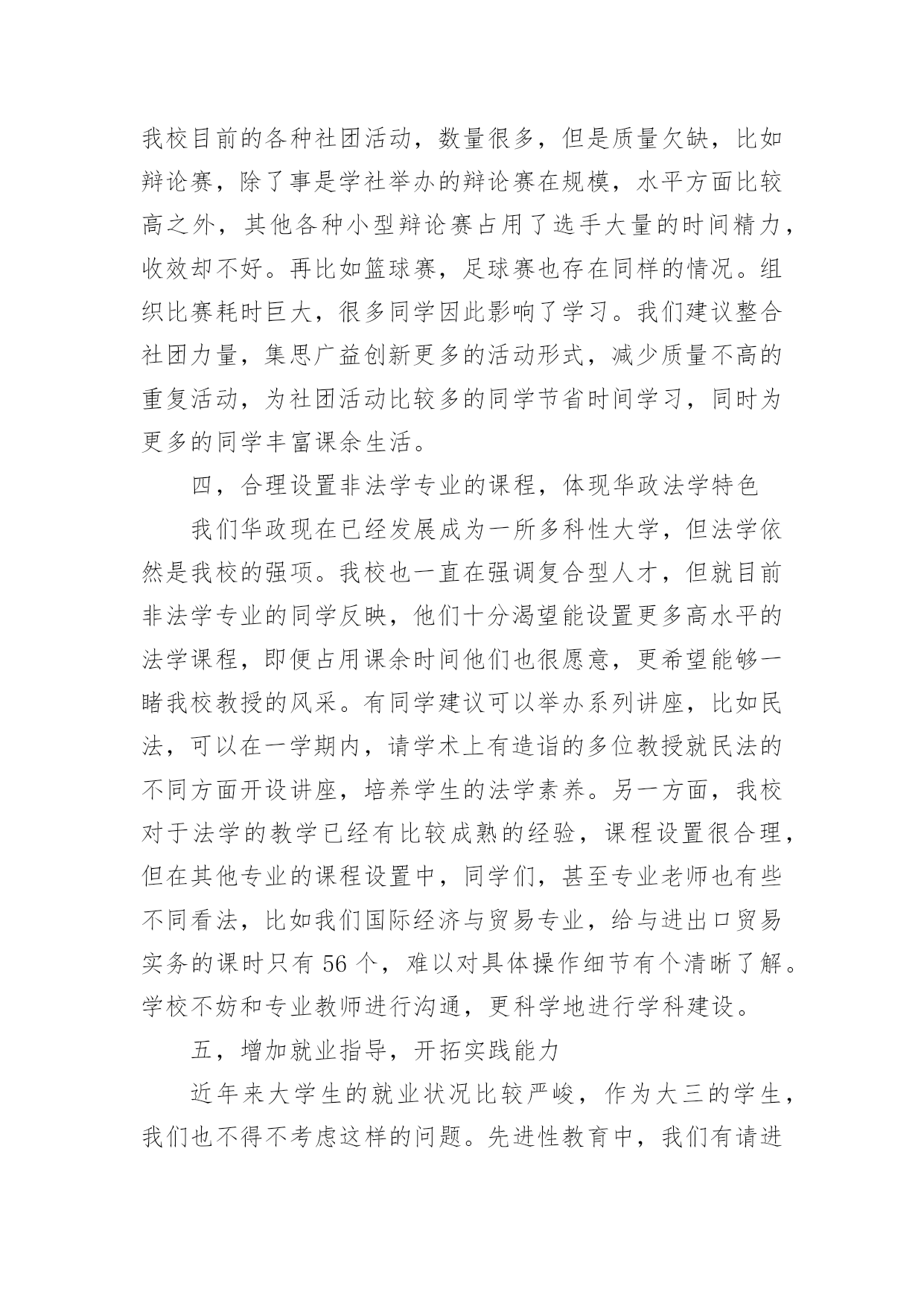 我校目前的各种社团活动，数量很多，但是质量欠缺，比如辩论赛，除了事是学社举办的辩论赛在规模，水平方面比较高之外，其他各种小型辩论赛占用了选手大量的时间精力，收效却不好。再比如篮球赛，足球赛也存在同样的情况。组织比赛耗时巨大，很多同学因此影响了学习。我们建议整合社团力量，集思广益创新更多的活动形式，减少质量不高的重复活动，为社团活动比较多的同学节省时间学习，同时为更多的同学丰富课余生活。

四，合理设置非法学专业的课程，体现华政法学特色

我们华政现在已经发展成为一所多科性大学，但法学依然是我校的强项。我校也一直在强调复合型人才，但就目前非法学专业的同学反映，他们十分渴望能设置更多高水平的法学课程，即便占用课余时间他们也很愿意，更希望能够一睹我校教授的风采。有同学建议可以举办系列讲座，比如民法，可以在一学期内，请学术上有造诣的多位教授就民法的不同方面开设讲座，培养学生的法学素养。另一方面，我校对于法学的教学已经有比较成熟的经验，课程设置很合理，但在其他专业的课程设置中，同学们，甚至专业老师也有些不同看法，比如我们国际经济与贸易专业，给与进出口贸易实务的课时只有 56 个，难以对具体操作细节有个清晰了解。学校不妨和专业教师进行沟通，更科学地进行学科建设。

五，增加就业指导，开拓实践能力

近年来大学生的就业状况比较严峻，作为大三的学生，我们也不得不考虑这样的问题。先进性教育中，我们有请进